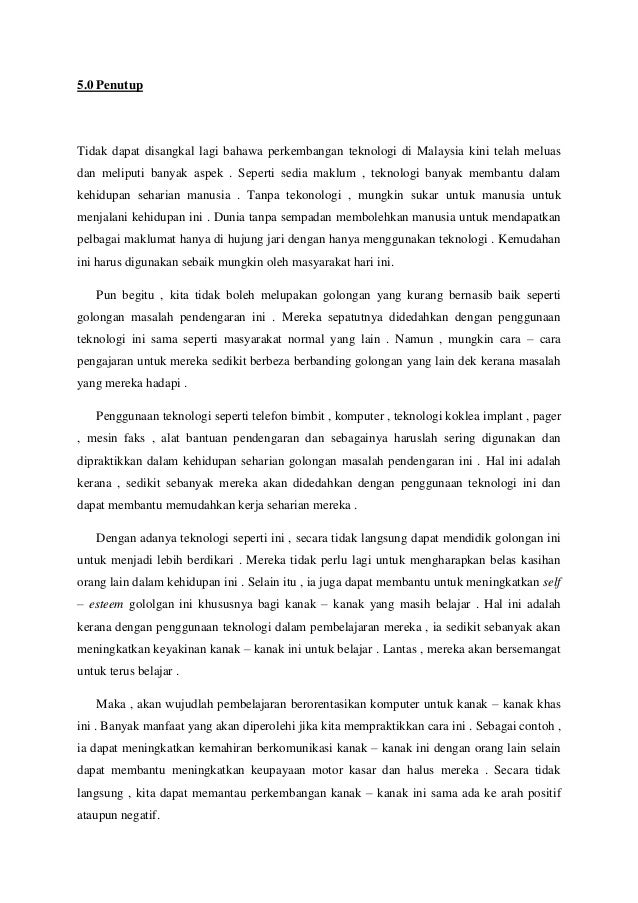 5.0 Penutup

Tidak dapat disangkal lagi bahawa perkembangan teknologi di Malaysia kini telah meluas dan meliputi banyak aspek . Seperti sedia maklum , teknologi banyak membantu dalam kehidupan seharian manusia . Tanpa tekonologi , mungkin sukar untuk manusia untuk menjalani kehidupan ini . Dunia tanpa sempadan membolehkan manusia untuk mendapatkan pelbagai maklumat hanya di hujung jari dengan hanya menggunakan teknologi . Kemudahan ini harus digunakan sebaik mungkin oleh masyarakat hari ini.

Pun begitu , kita tidak boleh melupakan golongan yang kurang bernasib baik seperti golongan masalah pendengaran ini . Mereka sepatutnya didedahkan dengan penggunaan teknologi ini sama seperti masyarakat normal yang lain . Namun , mungkin cara – cara pengajaran untuk mereka sedikit berbeza berbanding golongan yang lain dek kerana masalah yang mereka hadapi .

Penggunaan teknologi seperti telefon bimbit , komputer , teknologi koklea implant , pager , mesin faks , alat bantuan pendengaran dan sebagainya haruslah sering digunakan dan dipraktikkan dalam kehidupan seharian golongan masalah pendengaran ini . Hal ini adalah kerana , sedikit sebanyak mereka akan didedahkan dengan penggunaan teknologi ini dan dapat membantu memudahkan kerja seharian mereka .

Dengan adanya teknologi seperti ini , secara tidak langsung dapat mendidik golongan ini untuk menjadi lebih berdikari . Mereka tidak perlu lagi untuk mengharapkan belas kasihan orang lain dalam kehidupan ini . Selain itu , ia juga dapat membantu untuk meningkatkan self – esteem gololgan ini khususnya bagi kanak – kanak yang masih belajar . Hal ini adalah kerana dengan penggunaan teknologi dalam pembelajaran mereka , ia sedikit sebanyak akan meningkatkan keyakinan kanak – kanak ini untuk belajar . Lantas , mereka akan bersemangat untuk terus belajar .

Maka , akan wujudlah pembelajaran berorentasikan komputer untuk kanak – kanak khas ini . Banyak manfaat yang akan diperolehi jika kita mempraktikkan cara ini . Sebagai contoh , ia dapat meningkatkan kemahiran berkomunikasi kanak – kanak ini dengan orang lain selain dapat membantu meningkatkan keupayaan motor kasar dan halus mereka . Secara tidak langsung , kita dapat memantau perkembangan kanak – kanak ini sama ada ke arah positif ataupun negatif.